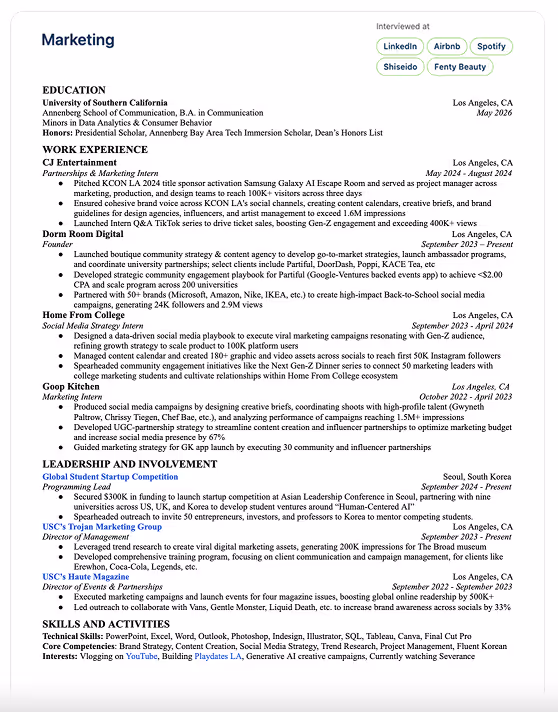 Marketing

Interviewed at

LinkedIn Airbnb Spotify

Shiseido Fenty Beauty

EDUCATION

University of Southern California Los Angeles, CA
Annenberg School of Communication, B.A. in Communication May 2026
Minors in Data Analytics & Consumer Behavior
Honors: Presidential Scholar, Annenberg Bay Area Tech Immersion Scholar, Dean's Honors List

WORK EXPERIENCE

CJ Entertainment Los Angeles, CA
Partnerships & Marketing Intern May 2024 - August 2024
● Pitched KCON LA 2024 title sponsor activation Samsung Galaxy AI Escape Room and served as project manager across marketing, production, and design teams to reach 100K+ visitors across three days
● Ensured cohesive brand voice across KCON LA's social channels, creating content calendars, creative briefs, and brand guidelines for design agencies, influencers, and artist management to exceed 1.6M impressions
● Launched Intern Q&A TikTok series to drive ticket sales, boosting Gen-Z engagement and exceeding 400K+ views

Dorm Room Digital Los Angeles, CA
Founder September 2023 – Present
● Launched boutique community strategy & content agency to develop go-to-market strategies, launch ambassador programs, and coordinate university partnerships; select clients include Partiful, DoorDash, Poppi, KACE Tea, etc
● Developed strategic community engagement playbook for Partiful (Google-Ventures backed events app) to achieve <$2.00 CPA and scale program across 200 universities
● Partnered with 50+ brands (Microsoft, Amazon, Nike, IKEA, etc.) to create high-impact Back-to-School social media campaigns, generating 24K followers and 2.9M views

Home From College Los Angeles, CA
Social Media Strategy Intern September 2023 - April 2024
● Designed a data-driven social media playbook to execute viral marketing campaigns resonating with Gen-Z audience, refining growth strategy to scale product to 100K platform users
● Managed content calendar and created 180+ graphic and video assets across socials to reach first 50K Instagram followers
● Spearheaded community engagement initiatives like the Next Gen-Z Dinner series to connect 50 marketing leaders with college marketing students and cultivate relationships within Home From College ecosystem

Goop Kitchen Los Angeles, CA
Marketing Intern October 2022 - April 2023
● Produced social media campaigns by designing creative briefs, coordinating shoots with high-profile talent (Gwyneth Paltrow, Chrissy Tiegen, Chef Bae, etc.), and analyzing performance of campaigns reaching 1.5M+ impressions
● Developed UGC-partnership strategy to streamline content creation and influencer partnerships to optimize marketing budget and increase social media presence by 67%
● Guided marketing strategy for GK app launch by executing 30 community and influencer partnerships

LEADERSHIP AND INVOLVEMENT

Global Student Startup Competition Seoul, South Korea
Programming Lead September 2024 - Present
● Secured $300K in funding to launch startup competition at Asian Leadership Conference in Seoul, partnering with nine universities across US, UK, and Korea to develop student ventures around "Human-Centered AI"
● Spearheaded outreach to invite 50 entrepreneurs, investors, and professors to Korea to mentor competing students.

USC's Trojan Marketing Group Los Angeles, CA
Director of Management September 2023 - Present
● Leveraged trend research to create viral digital marketing assets, generating 200K impressions for The Broad museum
● Developed comprehensive training program, focusing on client communication and campaign management, for clients like Erewhon, Coca-Cola, Legends, etc.

USC's Haute Magazine Los Angeles, CA
Director of Events & Partnerships September 2022 - September 2023
● Executed marketing campaigns and launch events for four magazine issues, boosting global online readership by 500K+
● Led outreach to collaborate with Vans, Gentle Monster, Liquid Death, etc. to increase brand awareness across socials by 33%

SKILLS AND ACTIVITIES

Technical Skills: PowerPoint, Excel, Word, Outlook, Photoshop, Indesign, Illustrator, SQL, Tableau, Canva, Final Cut Pro
Core Competencies: Brand Strategy, Content Creation, Social Media Strategy, Trend Research, Project Management, Fluent Korean
Interests: Vlogging on YouTube, Building Playdates LA, Generative AI creative campaigns, Currently watching Severance